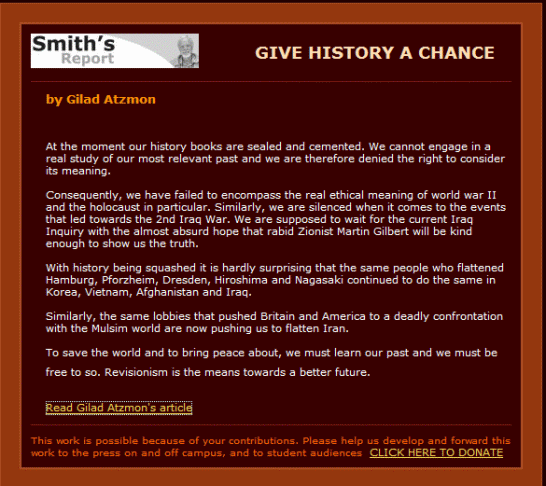 Smith's Report

GIVE HISTORY A CHANCE

by Gilad Atzmon

At the moment our history books are sealed and cemented. We cannot engage in a real study of our most relevant past and we are therefore denied the right to consider its meaning.

Consequently, we have failed to encompass the real ethical meaning of world war II and the holocaust in particular. Similarly, we are silenced when it comes to the events that led towards the 2nd Iraq War. We are supposed to wait for the current Iraq Inquiry with the almost absurd hope that rabid Zionist Martin Gilbert will be kind enough to show us the truth.

With history being squashed it is hardly surprising that the same people who flattened Hamburg, Pforzheim, Dresden, Hiroshima and Nagasaki continued to do the same in Korea, Vietnam, Afghanistan and Iraq.

Similarly, the same lobbies that pushed Britain and America to a deadly confrontation with the Mulsim world are now pushing us to flatten Iran.

To save the world and to bring peace about, we must learn our past and we must be free to so. Revisionism is the means towards a better future.

Read Gilad Atzmon's article

This work is possible because of your contributions. Please help us develop and forward this work to the press on and off campus, and to student audiences CLICK HERE TO DONATE